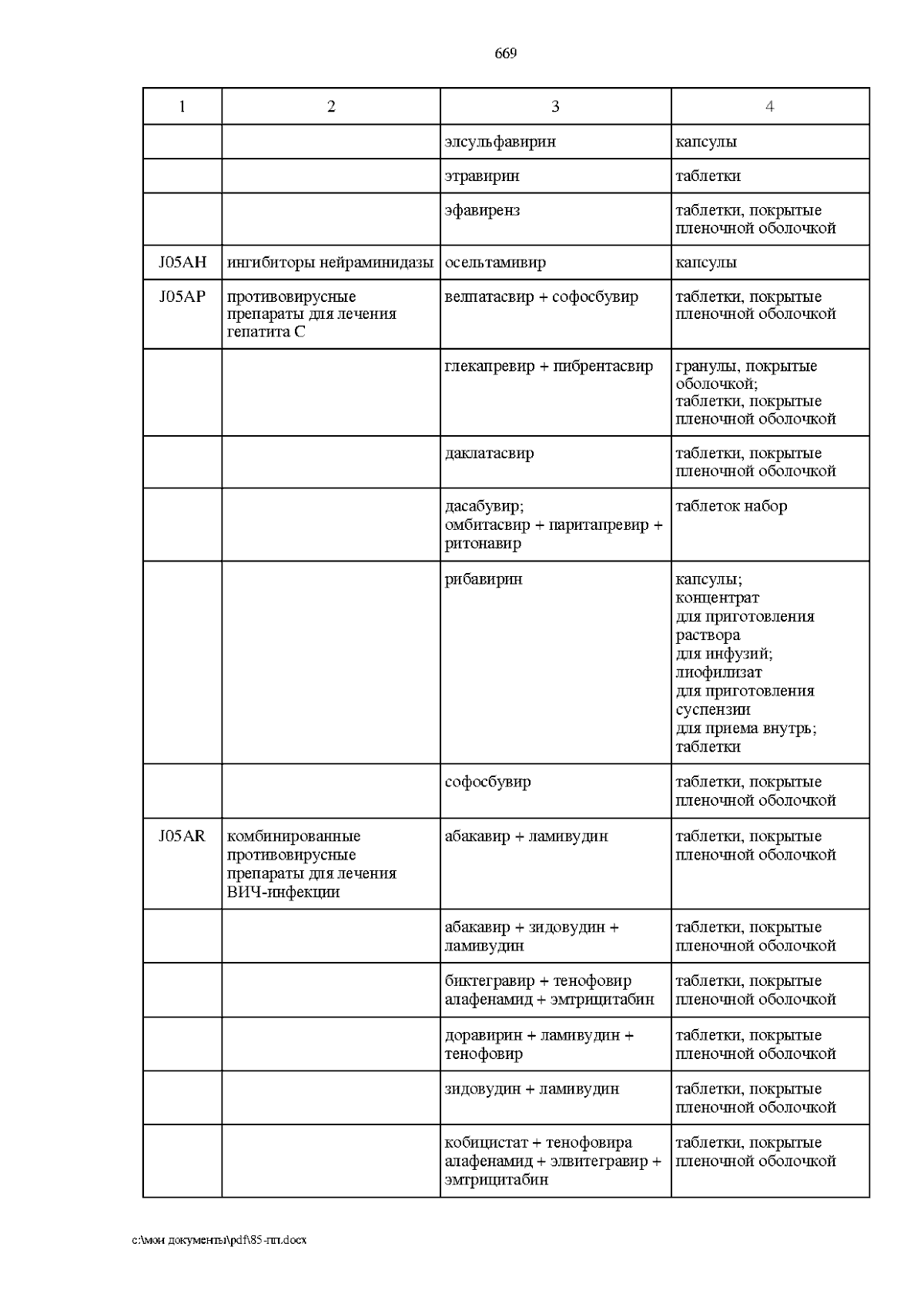 669

| 1 | 2 | 3 | 4 |
|---|---|---|---|
| | | элсульфавирин | капсулы |
| | | этравирин | таблетки |
| | | эфавиренз | таблетки, покрытые пленочной оболочкой |
| J05AH | ингибиторы нейраминидазы | осельтамивир | капсулы |
| J05AP | противовирусные препараты для лечения гепатита C | велпатасвир + софосбувир | таблетки, покрытые пленочной оболочкой |
| | | глекапревир + пибрентасвир | гранулы, покрытые оболочкой; таблетки, покрытые пленочной оболочкой |
| | | даклатасвир | таблетки, покрытые пленочной оболочкой |
| | | дасабувир; омбитасвир + паритапревир + ритонавир | таблеток набор |
| | | рибавирин | капсулы; концентрат для приготовления раствора для инфузий; лиофилизат для приготовления суспензии для приема внутрь; таблетки |
| | | софосбувир | таблетки, покрытые пленочной оболочкой |
| J05AR | комбинированные противовирусные препараты для лечения ВИЧ-инфекции | абакавир + ламивудин | таблетки, покрытые пленочной оболочкой |
| | | абакавир + зидовудин + ламивудин | таблетки, покрытые пленочной оболочкой |
| | | биктегравир + тенофовир алафенамид + эмтрицитабин | таблетки, покрытые пленочной оболочкой |
| | | доравирин + ламивудин + тенофовир | таблетки, покрытые пленочной оболочкой |
| | | зидовудин + ламивудин | таблетки, покрытые пленочной оболочкой |
| | | кобицистат + тенофовира алафенамид + элвитегравир + эмтрицитабин | таблетки, покрытые пленочной оболочкой |

c:\мои документы\pdf\85-пп.docx